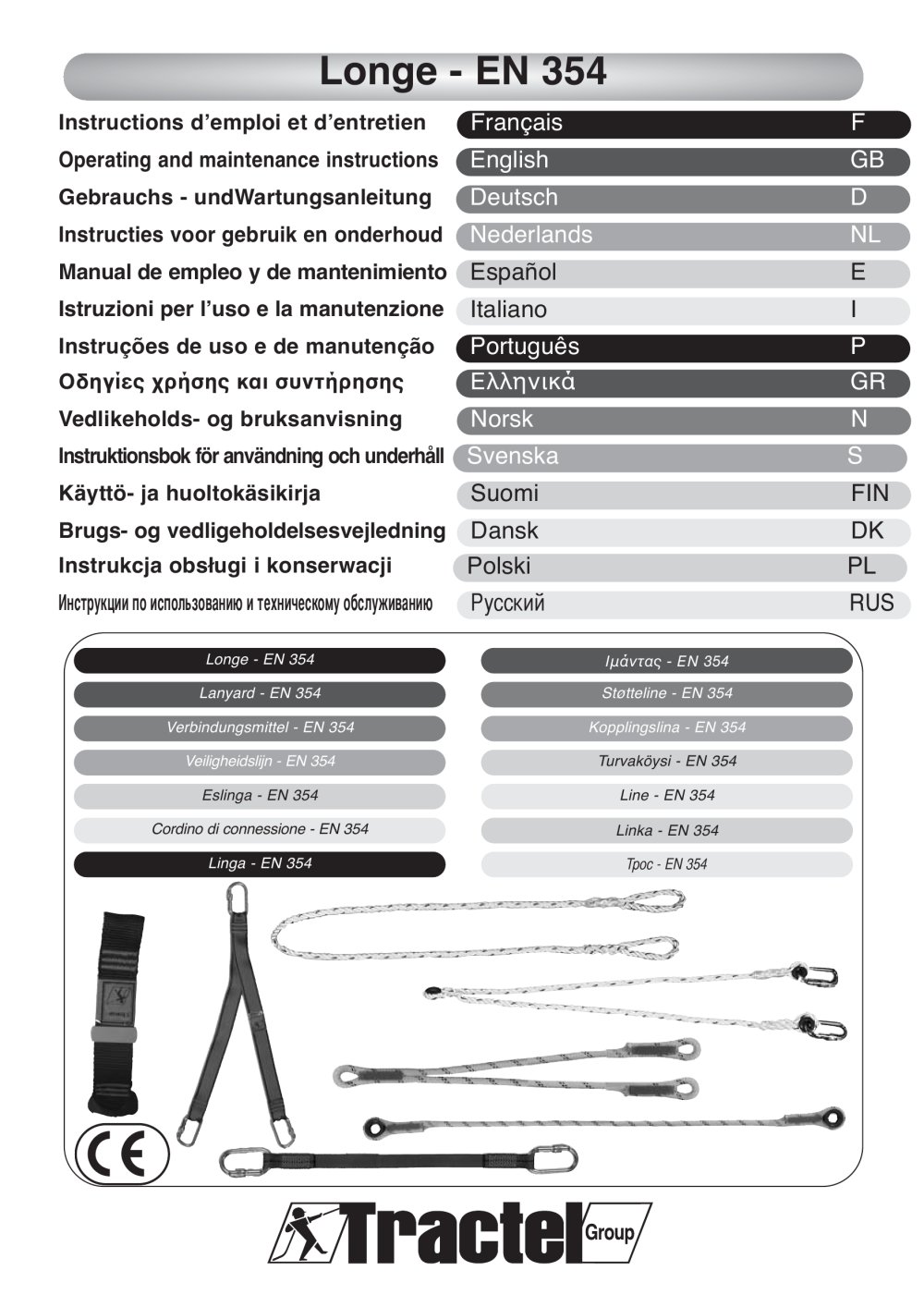 Longe - EN 354

Instructions d'emploi et d'entretien
Français F

Operating and maintenance instructions
English GB

Gebrauchs - undWartungsanleitung
Deutsch D

Instructies voor gebruik en onderhoud
Nederlands NL

Manual de empleo y de mantenimiento
Español E

Istruzioni per l'uso e la manutenzione
Italiano I

Instruções de uso e de manutenção
Português P

Οδηγίες χρήσης και συντήρησης
Ελληνικά GR

Vedlikeholds- og bruksanvisning
Norsk N

Instruktionsbok för användning och underhåll
Svenska S

Käyttö- ja huoltokäsikirja
Suomi FIN

Brugs- og vedligeholdelsesvejledning
Dansk DK

Instrukcja obsługi i konserwacji
Polski PL

Инструкции по использованию и техническому обслуживанию
Русский RUS

Longe - EN 354
Lanyard - EN 354
Verbindungsmittel - EN 354
Veiligheidslijn - EN 354
Eslinga - EN 354
Cordino di connessione - EN 354
Linga - EN 354

Ιμάντας - EN 354
Støtteline - EN 354
Kopplingslina - EN 354
Turvaköysi - EN 354
Line - EN 354
Linka - EN 354
Трос - EN 354

CE

Tractel Group